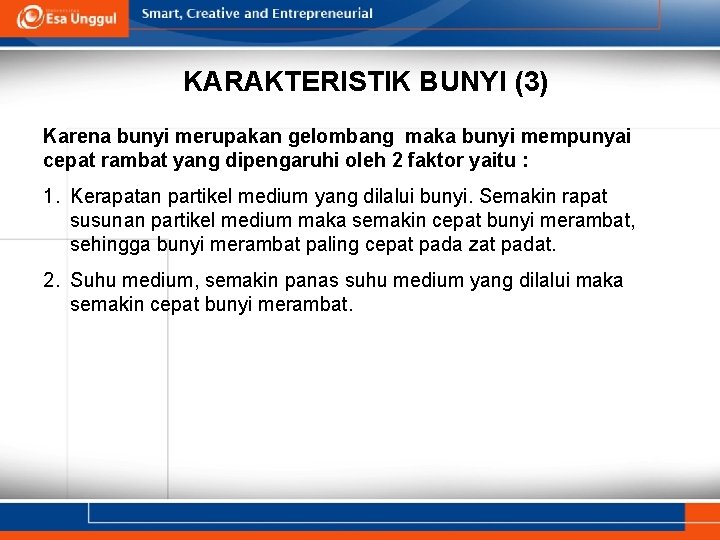 Esa Unggul

Smart, Creative and Entrepreneurial

KARAKTERISTIK BUNYI (3)

Karena bunyi merupakan gelombang maka bunyi mempunyai cepat rambat yang dipengaruhi oleh 2 faktor yaitu :

1. Kerapatan partikel medium yang dilalui bunyi. Semakin rapat susunan partikel medium maka semakin cepat bunyi merambat, sehingga bunyi merambat paling cepat pada zat padat.

2. Suhu medium, semakin panas suhu medium yang dilalui maka semakin cepat bunyi merambat.